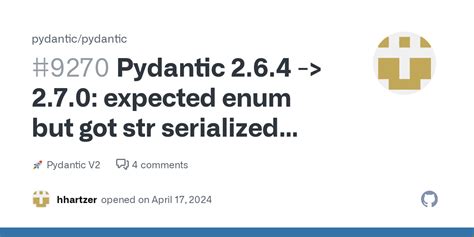 pydantic/pydantic

#9270 Pydantic 2.6.4 -> 2.7.0: expected enum but got str serialized...

Pydantic V2

4 comments

hhartzer opened on April 17, 2024